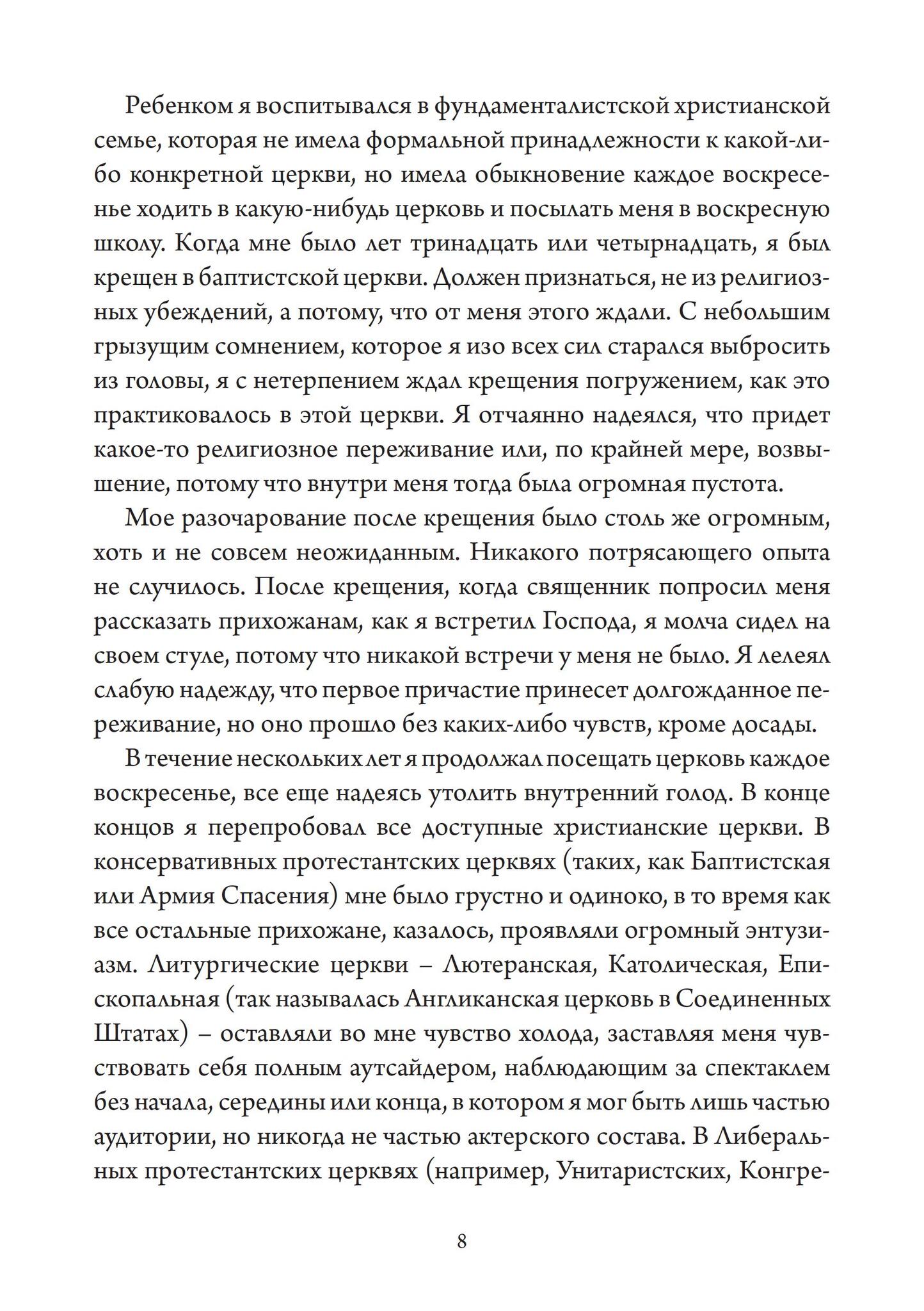 Ребенком я воспитывался в фундаменталистской христианской семье, которая не имела формальной принадлежности к какой-либо конкретной церкви, но имела обыкновение каждое воскресенье ходить в какую-нибудь церковь и посылать меня в воскресную школу. Когда мне было лет тринадцать или четырнадцать, я был крещен в баптистской церкви. Должен признаться, не из религиозных убеждений, а потому, что от меня этого ждали. С небольшим грызущим сомнением, которое я изо всех сил старался выбросить из головы, я с нетерпением ждал крещения погружением, как это практиковалось в этой церкви. Я отчаянно надеялся, что придет какое-то религиозное переживание или, по крайней мере, возвышение, потому что внутри меня тогда была огромная пустота.

Мое разочарование после крещения было столь же огромным, хоть и не совсем неожиданным. Никакого потрясающего опыта не случилось. После крещения, когда священник попросил меня рассказать прихожанам, как я встретил Господа, я молча сидел на своем стуле, потому что никакой встречи у меня не было. Я лелеял слабую надежду, что первое причастие принесет долгожданное переживание, но оно прошло без каких-либо чувств, кроме досады.

В течение нескольких лет я продолжал посещать церковь каждое воскресенье, все еще надеясь утолить внутренний голод. В конце концов я перепробовал все доступные христианские церкви. В консервативных протестантских церквях (таких, как Баптистская или Армия Спасения) мне было грустно и одиноко, в то время как все остальные прихожане, казалось, проявляли огромный энтузиазм. Литургические церкви – Лютеранская, Католическая, Епископальная (так называлась Англиканская церковь в Соединенных Штатах) – оставляли во мне чувство холода, заставляя меня чувствовать себя полным аутсайдером, наблюдающим за спектаклем без начала, середины или конца, в котором я мог быть лишь частью аудитории, но никогда не частью актерского состава. В Либеральных протестантских церквях (например, Унитаристских, Конгре-

8